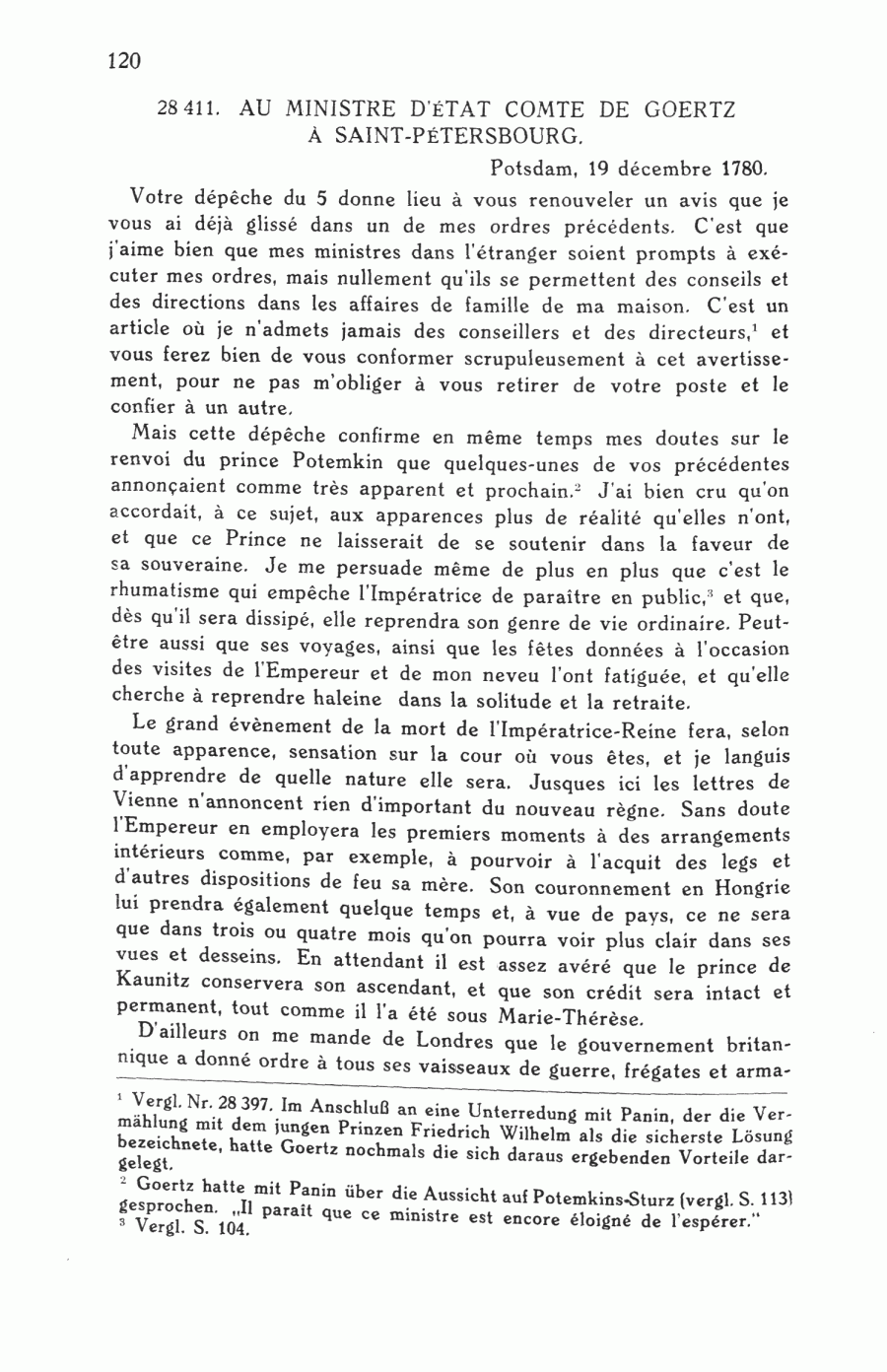 120

28 411. AU MINISTRE D'ÉTAT COMTE DE GOERTZ À SAINT-PÉTERSBOURG.

Potsdam, 19 décembre 1780.

Votre dépêche du 5 donne lieu à vous renouveler un avis que je vous ai déjà glissé dans un de mes ordres précédents. C'est que j'aime bien que mes ministres dans l'étranger soient prompts à exécuter mes ordres, mais nullement qu'ils se permettent des conseils et des directions dans les affaires de famille de ma maison. C'est un article où je n'admets jamais des conseillers et des directeurs,$^1$ et vous ferez bien de vous conformer scrupuleusement à cet avertissement, pour ne pas m'obliger à vous retirer de votre poste et le confier à un autre.

Mais cette dépêche confirme en même temps mes doutes sur le renvoi du prince Potemkin que quelques-unes de vos précédentes annonçaient comme très apparent et prochain.$^2$ J'ai bien cru qu'on accordait, à ce sujet, aux apparences plus de réalité qu'elles n'ont, et que ce Prince ne laisserait de se soutenir dans la faveur de sa souveraine. Je me persuade même de plus en plus que c'est le rhumatisme qui empêche l'Impératrice de paraître en public,$^3$ et que, dès qu'il sera dissipé, elle reprendra son genre de vie ordinaire. Peut-être aussi que ses voyages, ainsi que les fêtes données à l'occasion des visites de l'Empereur et de mon neveu l'ont fatiguée, et qu'elle cherche à reprendre haleine dans la solitude et la retraite.

Le grand évènement de la mort de l'Impératrice-Reine fera, selon toute apparence, sensation sur la cour où vous êtes, et je languis d'apprendre de quelle nature elle sera. Jusques ici les lettres de Vienne n'annoncent rien d'important du nouveau règne. Sans doute l'Empereur en employera les premiers moments à des arrangements intérieurs comme, par exemple, à pourvoir à l'acquit des legs et d'autres dispositions de feu sa mère. Son couronnement en Hongrie lui prendra également quelque temps et, à vue de pays, ce ne sera que dans trois ou quatre mois qu'on pourra voir plus clair dans ses vues et desseins. En attendant il est assez avéré que le prince de Kaunitz conservera son ascendant, et que son crédit sera intact et permanent, tout comme il l'a été sous Marie-Thérèse.

D'ailleurs on me mande de Londres que le gouvernement britannique a donné ordre à tous ses vaisseaux de guerre, frégates et arma-

$^1$ Vergl. Nr. 28 397. Im Anschluß an eine Unterredung mit Panin, der die Vermählung mit dem jungen Prinzen Friedrich Wilhelm als die sicherste Lösung bezeichnete, hatte Goertz nochmals die sich daraus ergebenden Vorteile dargelegt.

$^2$ Goertz hatte mit Panin über die Aussicht auf Potemkins-Sturz (vergl. S. 113) gesprochen. „Il paraît que ce ministre est encore éloigné de l'espérer."

$^3$ Vergl. S. 104.